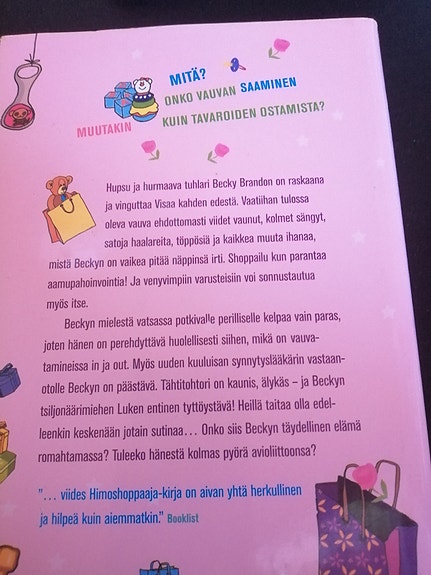 MITÄ?
ONKO VAUVAN SAAMINEN
MUUTAKIN KUIN TAVAROIDEN OSTAMISTA?

Hupsu ja hurmaava tuhlari Becky Brandon on raskaana ja vinguttaa Visaa kahden edestä. Vaatiihan tulossa oleva vauva ehdottomasti viidet vaunut, kolmet sängyt, satoja haalareita, töppösiä ja kaikkea muuta ihanaa, mistä Beckyn on vaikea pitää näppinsä irti. Shoppailu kun parantaa aamupahoinvointia! Ja venyvimpiin varusteisiin voi sonnustautua myös itse.

Beckyn mielestä vatsassa potkivalle perilliselle kelpaa vain paras, joten hänen on perehdyttävä huolellisesti siihen, mikä on vauvatamineissa in ja out. Myös uuden kuuluisan synnytyslääkärin vastaanotolle Beckyn on päästävä. Tähtitohtori on kaunis, älykäs – ja Beckyn tsiljonäärimiehen Luken entinen tyttöystävä! Heillä taitaa olla edelleenkin keskenään jotain sutinaa... Onko siis Beckyn täydellinen elämä romahtamassa? Tuleeko hänestä kolmas pyörä avioliittoonsa?

"... viides Himoshoppaaja-kirja on aivan yhtä herkullinen ja hilpeä kuin aiemmatkin." Booklist